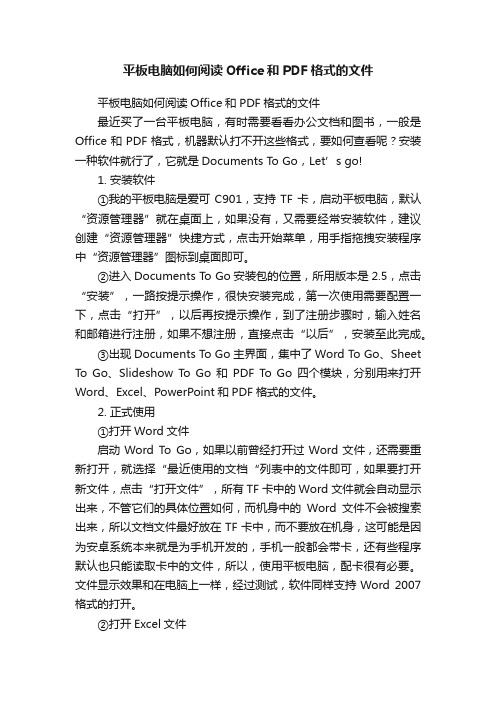 平板电脑如何阅读 Office 和 PDF 格式的文件

平板电脑如何阅读 Office 和 PDF 格式的文件

最近买了一台平板电脑，有时需要看看办公文档和图书，一般是 Office 和 PDF 格式，机器默认打不开这些格式，要如何查看呢？安装一种软件就行了，它就是 Documents To Go，Let’s go!

1. 安装软件

①我的平板电脑是爱可 C901，支持 TF 卡，启动平板电脑，默认“资源管理器”就在桌面上，如果没有，又需要经常安装软件，建议创建“资源管理器”快捷方式，点击开始菜单，用手指拖拽安装程序中“资源管理器”图标到桌面即可。

②进入 Documents To Go 安装包的位置，所用版本是 2.5，点击“安装”，一路按提示操作，很快安装完成，第一次使用需要配置一下，点击“打开”，以后再按提示操作，到了注册步骤时，输入姓名和邮箱进行注册，如果不想注册，直接点击“以后”，安装至此完成。

③出现 Documents To Go 主界面，集中了 Word To Go、Sheet To Go、Slideshow To Go 和 PDF To Go 四个模块，分别用来打开 Word、Excel、PowerPoint 和 PDF 格式的文件。

2. 正式使用

①打开 Word 文件

启动 Word To Go，如果以前曾经打开过 Word 文件，还需要重新打开，就选择“最近使用的文档“列表中的文件即可，如果要打开新文件，点击“打开文件”，所有 TF 卡中的 Word 文件就会自动显示出来，不管它们的具体位置如何，而机身中的 Word 文件不会被搜索出来，所以文档文件最好放在 TF 卡中，而不要放在机身，这可能是因为安卓系统本来就是为手机开发的，手机一般都会带卡，还有些程序默认也只能读取卡中的文件，所以，使用平板电脑，配卡很有必要。文件显示效果和在电脑上一样，经过测试，软件同样支持 Word 2007 格式的打开。

②打开 Excel 文件